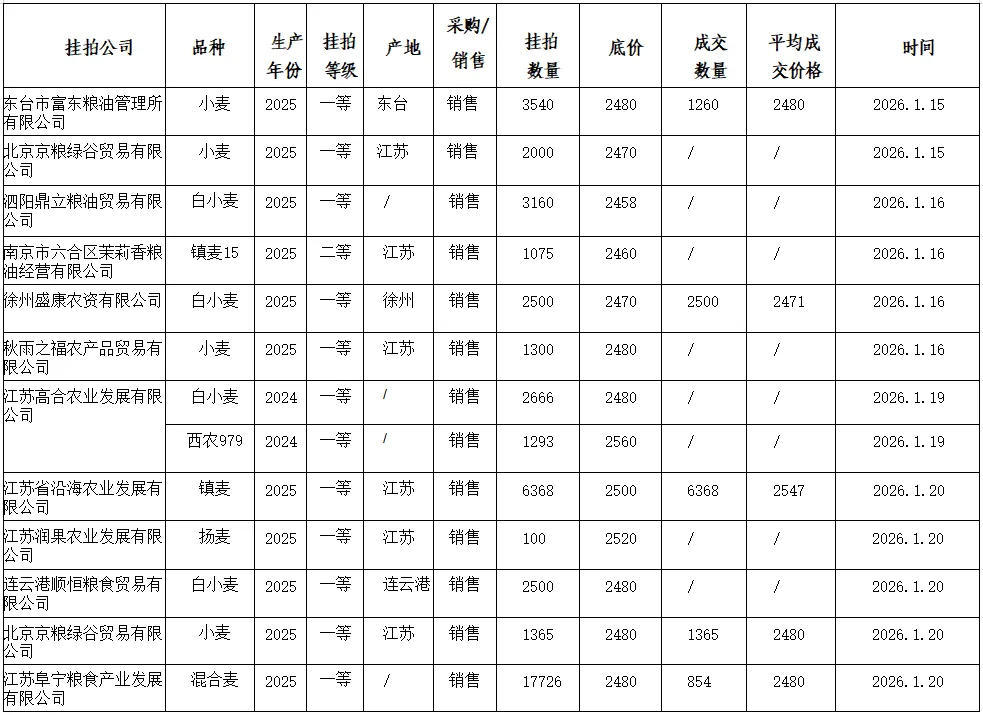 | 挂拍公司 | 品种 | 生产年份 | 挂拍等级 | 产地 | 采购/销售 | 挂拍数量 | 底价 | 成交数量 | 平均成交价格 | 时间 |
|---|---|---|---|---|---|---|---|---|---|---|
| 东台市富东粮油管理所有限公司 | 小麦 | 2025 | 一等 | 东台 | 销售 | 3540 | 2480 | 1260 | 2480 | 2026.1.15 |
| 北京京粮绿谷贸易有限公司 | 小麦 | 2025 | 一等 | 江苏 | 销售 | 2000 | 2470 | / | / | 2026.1.15 |
| 泗阳鼎立粮油贸易有限公司 | 白小麦 | 2025 | 一等 | / | 销售 | 3160 | 2458 | / | / | 2026.1.16 |
| 南京市六合区茉莉香粮油经营有限公司 | 镇麦15 | 2025 | 二等 | 江苏 | 销售 | 1075 | 2460 | / | / | 2026.1.16 |
| 徐州盛康农资有限公司 | 白小麦 | 2025 | 一等 | 徐州 | 销售 | 2500 | 2470 | 2500 | 2471 | 2026.1.16 |
| 秋雨之福农产品贸易有限公司 | 小麦 | 2025 | 一等 | 江苏 | 销售 | 1300 | 2480 | / | / | 2026.1.16 |
| 江苏高合农业发展有限公司 | 白小麦 | 2024 | 一等 | / | 销售 | 2666 | 2480 | / | / | 2026.1.19 |
|  | 西农979 | 2024 | 一等 | / | 销售 | 1293 | 2560 | / | / | 2026.1.19 |
| 江苏省沿海农业发展有限公司 | 镇麦 | 2025 | 一等 | 江苏 | 销售 | 6368 | 2500 | 6368 | 2547 | 2026.1.20 |
| 江苏润果农业发展有限公司 | 扬麦 | 2025 | 一等 | 江苏 | 销售 | 100 | 2520 | / | / | 2026.1.20 |
| 连云港顺恒粮食贸易有限公司 | 白小麦 | 2025 | 一等 | 连云港 | 销售 | 2500 | 2480 | / | / | 2026.1.20 |
| 北京京粮绿谷贸易有限公司 | 小麦 | 2025 | 一等 | 江苏 | 销售 | 1365 | 2480 | 1365 | 2480 | 2026.1.20 |
| 江苏阜宁粮食产业发展有限公司 | 混合麦 | 2025 | 一等 | / | 销售 | 17726 | 2480 | 854 | 2480 | 2026.1.20 |